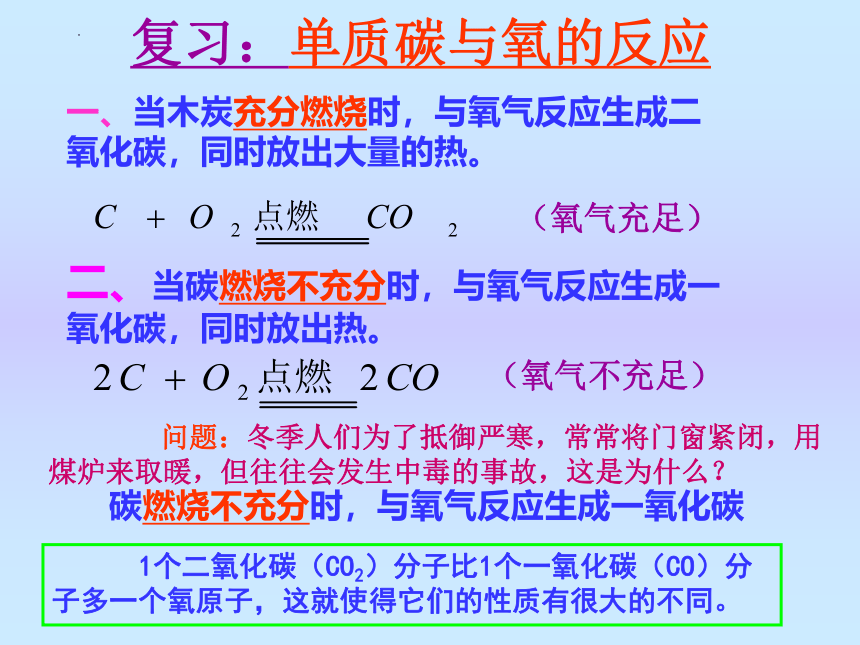 复习：单质碳与氧的反应

一、当木炭充分燃烧时，与氧气反应生成二氧化碳，同时放出大量的热。

$C + O_2 \xlongequal{点燃} CO_2$ （氧气充足）

二、当碳燃烧不充分时，与氧气反应生成一氧化碳，同时放出热。

$2C + O_2 \xlongequal{点燃} 2CO$ （氧气不充足）

问题：冬季人们为了抵御严寒，常常将门窗紧闭，用煤炉来取暖，但往往会发生中毒的事故，这是为什么？

碳燃烧不充分时，与氧气反应生成一氧化碳

1个二氧化碳（$CO_2$）分子比1个一氧化碳（CO）分子多一个氧原子，这就使得它们的性质有很大的不同。